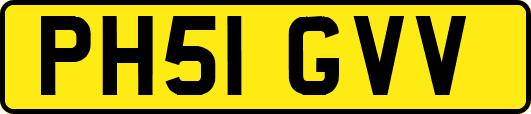 PH51 GVV